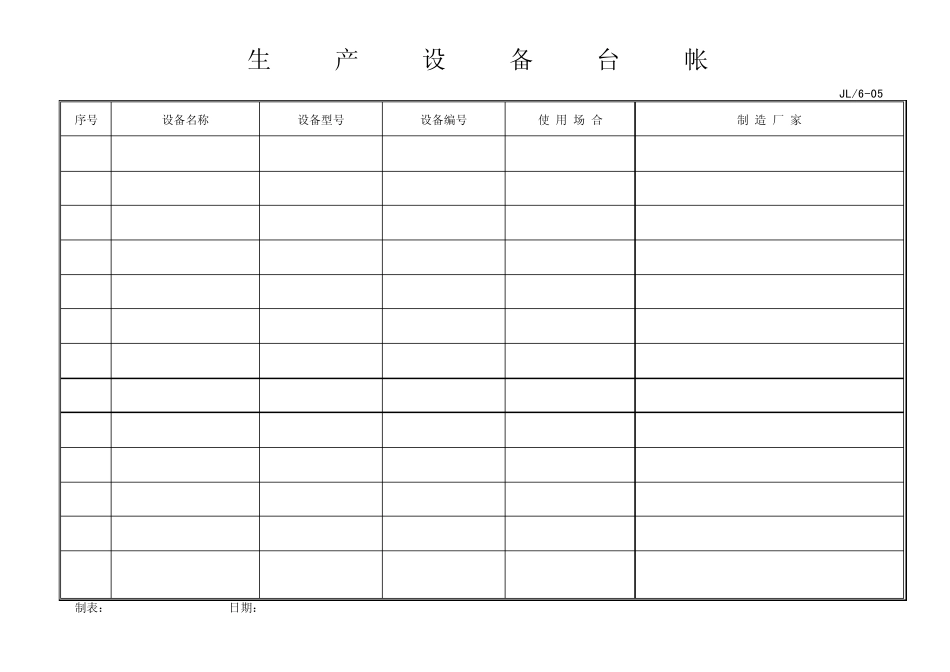 生 产 设 备 台 帐

JL/6-05

| 序号 | 设备名称 | 设备型号 | 设备编号 | 使 用 场 合 | 制 造 厂 家 |
|---|---|---|---|---|---|
| | | | | | |
| | | | | | |
| | | | | | |
| | | | | | |
| | | | | | |
| | | | | | |
| | | | | | |
| | | | | | |
| | | | | | |
| | | | | | |
| | | | | | |
| | | | | | |
| | | | | | |

制表: 日期: